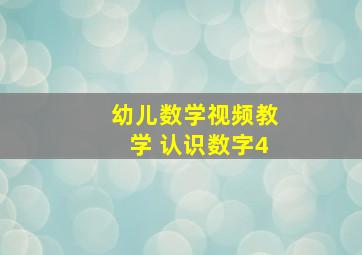 幼儿数学视频教学 认识数字4